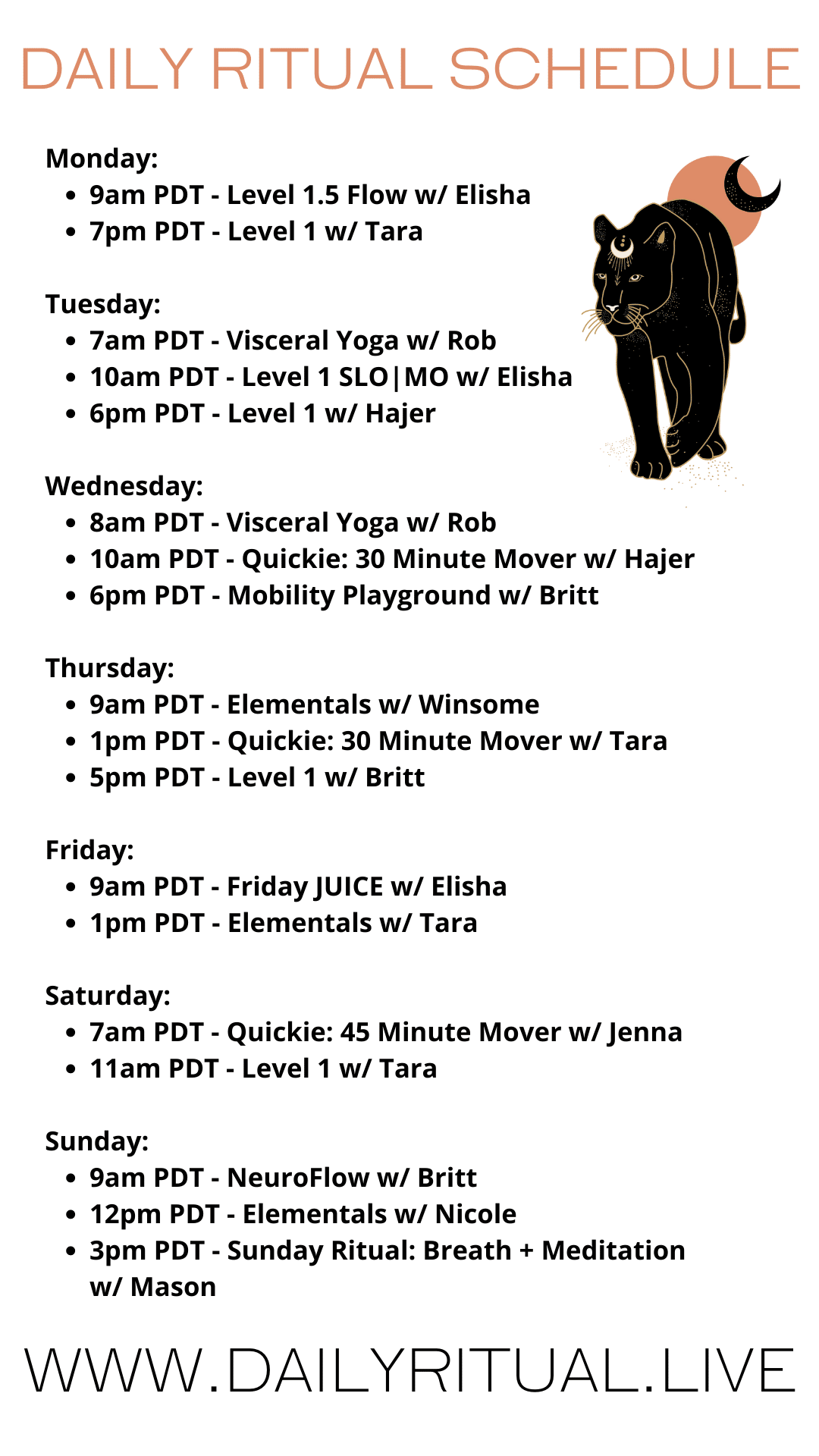 DAILY RITUAL SCHEDULE

Monday:
- 9am PDT - Level 1.5 Flow w/ Elisha
- 7pm PDT - Level 1 w/ Tara

Tuesday:
- 7am PDT - Visceral Yoga w/ Rob
- 10am PDT - Level 1 SLO|MO w/ Elisha
- 6pm PDT - Level 1 w/ Hajer

Wednesday:
- 8am PDT - Visceral Yoga w/ Rob
- 10am PDT - Quickie: 30 Minute Mover w/ Hajer
- 6pm PDT - Mobility Playground w/ Britt

Thursday:
- 9am PDT - Elementals w/ Winsome
- 1pm PDT - Quickie: 30 Minute Mover w/ Tara
- 5pm PDT - Level 1 w/ Britt

Friday:
- 9am PDT - Friday JUICE w/ Elisha
- 1pm PDT - Elementals w/ Tara

Saturday:
- 7am PDT - Quickie: 45 Minute Mover w/ Jenna
- 11am PDT - Level 1 w/ Tara

Sunday:
- 9am PDT - NeuroFlow w/ Britt
- 12pm PDT - Elementals w/ Nicole
- 3pm PDT - Sunday Ritual: Breath + Meditation w/ Mason

WWW.DAILYRITUAL.LIVE